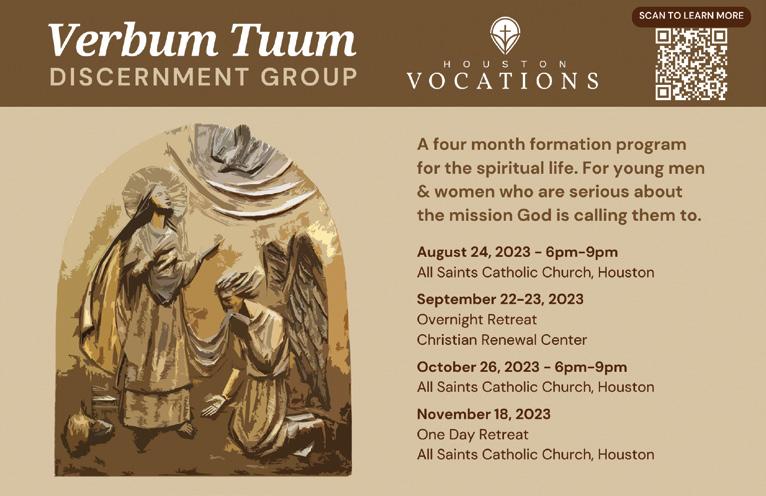 Verbum Tuum
DISCERNMENT GROUP

HOUSTON
VOCATIONS

SCAN TO LEARN MORE

A four month formation program for the spiritual life. For young men & women who are serious about the mission God is calling them to.

August 24, 2023 - 6pm-9pm
All Saints Catholic Church, Houston

September 22-23, 2023
Overnight Retreat
Christian Renewal Center

October 26, 2023 - 6pm-9pm
All Saints Catholic Church, Houston

November 18, 2023
One Day Retreat
All Saints Catholic Church, Houston